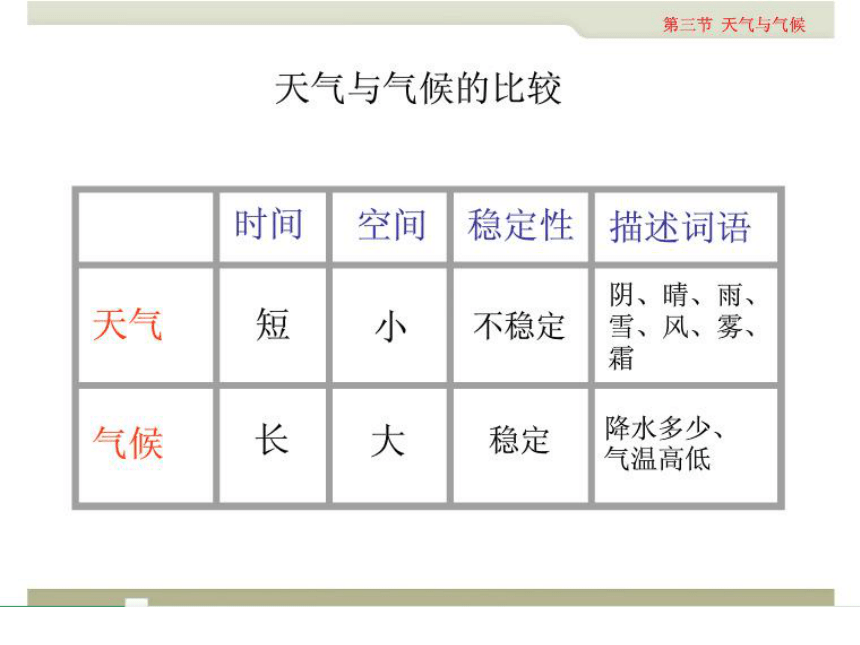 第三节 天气与气候

天气与气候的比较

| | 时间 | 空间 | 稳定性 | 描述词语 |
|---|---|---|---|---|
| 天气 | 短 | 小 | 不稳定 | 阴、晴、雨、雪、风、雾、霜 |
| 气候 | 长 | 大 | 稳定 | 降水多少、气温高低 |